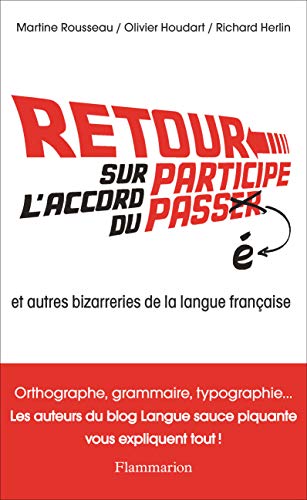 Martine Rousseau / Olivier Houdart / Richard Herlin

RETOUR SUR L'ACCORD DU PARTICIPE PASSER é

et autres bizarreries de la langue française

Orthographe, grammaire, typographie...
Les auteurs du blog Langue sauce piquante vous expliquent tout !

Flammarion